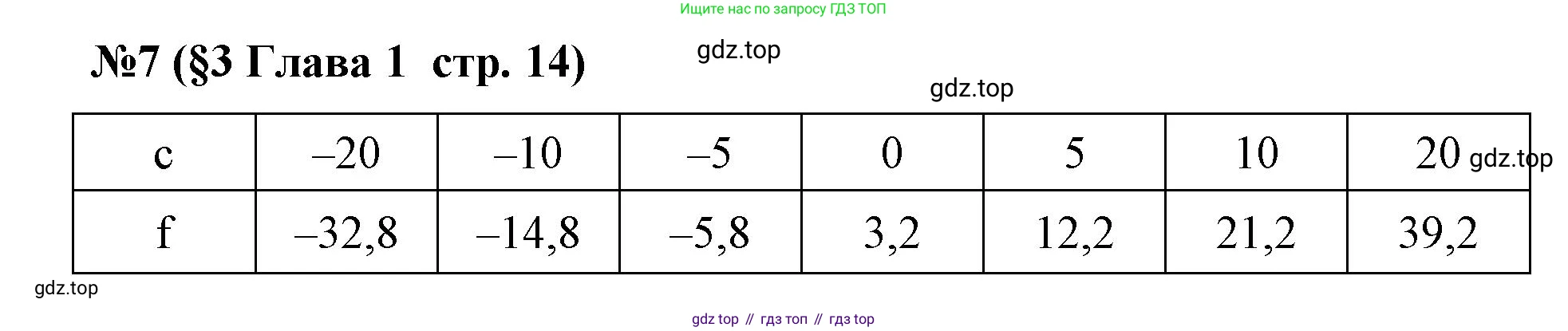 Ищите нас по запросу ГДЗ ТОП

№7 (§3 Глава 1 стр. 14)

gdz.top

gdz.top

| c | –20 | –10 | –5 | 0 | 5 | 10 | 20 |
|---|---|---|---|---|---|---|---|
| f | –32,8 | –14,8 | –5,8 | 3,2 | 12,2 | 21,2 | 39,2 |

gdz.top

gdz.top

gdz top // гдз топ // гдз top